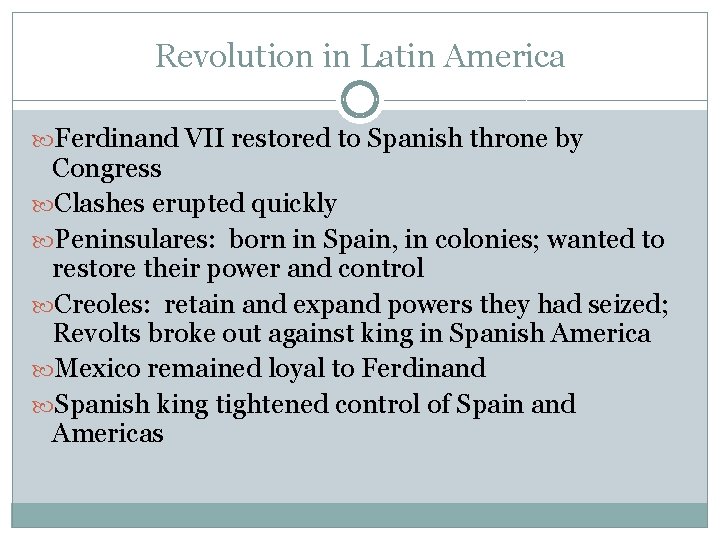 Revolution in Latin America

Ferdinand VII restored to Spanish throne by Congress

Clashes erupted quickly

Peninsulares: born in Spain, in colonies; wanted to restore their power and control

Creoles: retain and expand powers they had seized; Revolts broke out against king in Spanish America

Mexico remained loyal to Ferdinand

Spanish king tightened control of Spain and Americas